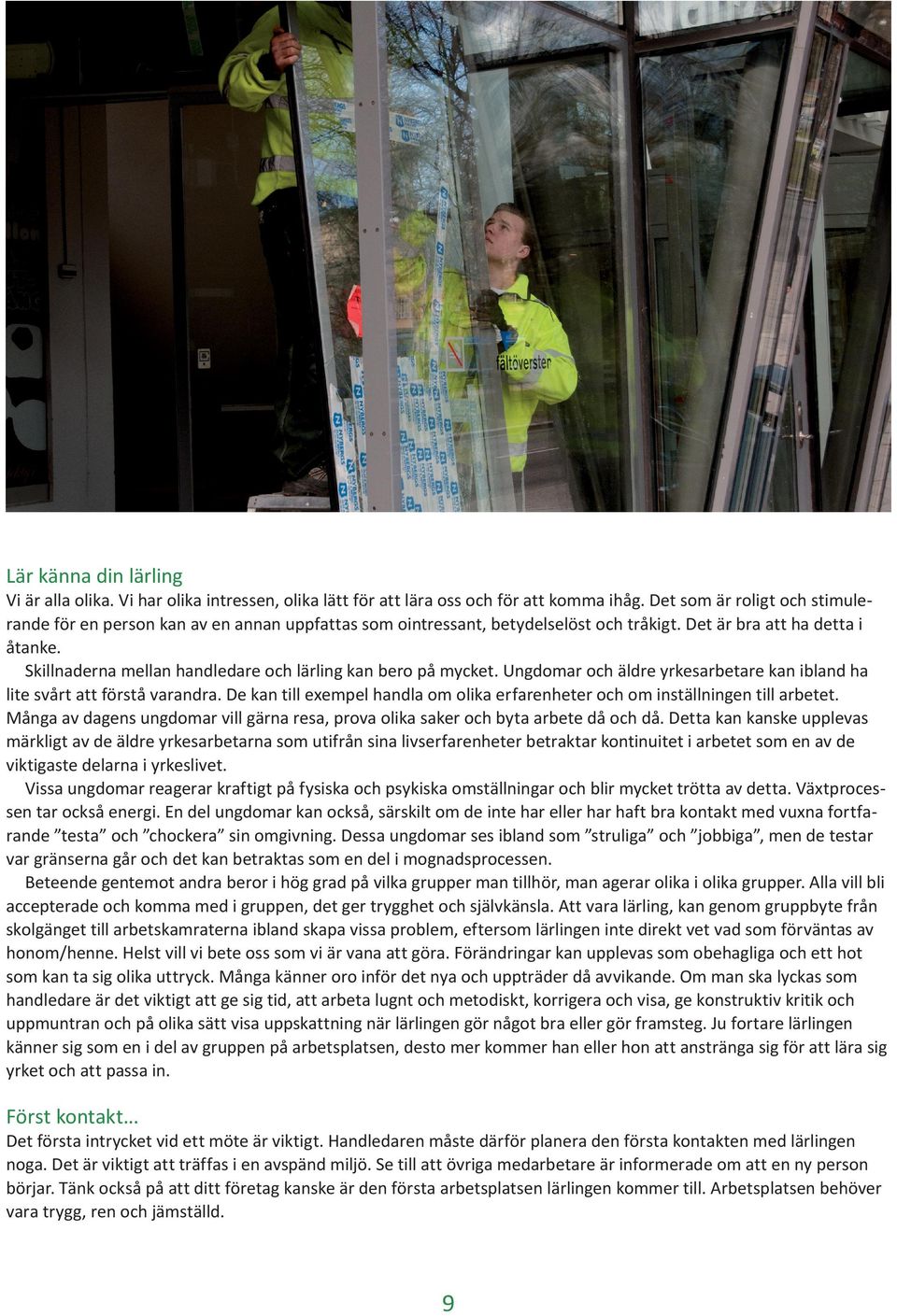 fältöverster

Lär känna din lärling
Vi är alla olika. Vi har olika intressen, olika lätt för att lära oss och för att komma ihåg. Det som är roligt och stimulerande för en person kan av en annan uppfattas som ointressant, betydelselöst och tråkigt. Det är bra att ha detta i åtanke.

Skillnaderna mellan handledare och lärling kan bero på mycket. Ungdomar och äldre yrkesarbetare kan ibland ha lite svårt att förstå varandra. De kan till exempel handla om olika erfarenheter och om inställningen till arbetet. Många av dagens ungdomar vill gärna resa, prova olika saker och byta arbete då och då. Detta kan kanske upplevas märkligt av de äldre yrkesarbetarna som utifrån sina livserfarenheter betraktar kontinuitet i arbetet som en av de viktigaste delarna i yrkeslivet.

Vissa ungdomar reagerar kraftigt på fysiska och psykiska omställningar och blir mycket trötta av detta. Växtprocessen tar också energi. En del ungdomar kan också, särskilt om de inte har eller har haft bra kontakt med vuxna fortfarande ”testa” och ”chockera” sin omgivning. Dessa ungdomar ses ibland som ”struliga” och ”jobbiga”, men de testar var gränserna går och det kan betraktas som en del i mognadsprocessen.

Beteende gentemot andra beror i hög grad på vilka grupper man tillhör, man agerar olika i olika grupper. Alla vill bli accepterade och komma med i gruppen, det ger trygghet och självkänsla. Att vara lärling, kan genom gruppbyte från skolgänget till arbetskamraterna ibland skapa vissa problem, eftersom lärlingen inte direkt vet vad som förväntas av honom/henne. Helst vill vi bete oss som vi är vana att göra. Förändringar kan upplevas som obehagliga och ett hot som kan ta sig olika uttryck. Många känner oro inför det nya och uppträder då avvikande. Om man ska lyckas som handledare är det viktigt att ge sig tid, att arbeta lugnt och metodiskt, korrigera och visa, ge konstruktiv kritik och uppmuntran och på olika sätt visa uppskattning när lärlingen gör något bra eller gör framsteg. Ju fortare lärlingen känner sig som en i del av gruppen på arbetsplatsen, desto mer kommer han eller hon att anstränga sig för att lära sig yrket och att passa in.

Först kontakt…
Det första intrycket vid ett möte är viktigt. Handledaren måste därför planera den första kontakten med lärlingen noga. Det är viktigt att träffas i en avspänd miljö. Se till att övriga medarbetare är informerade om att en ny person börjar. Tänk också på att ditt företag kanske är den första arbetsplatsen lärlingen kommer till. Arbetsplatsen behöver vara trygg, ren och jämställd.

9